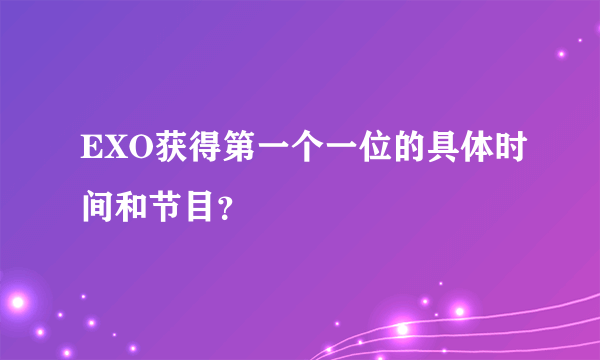 EXO获得第一个一位的具体时间和节目？